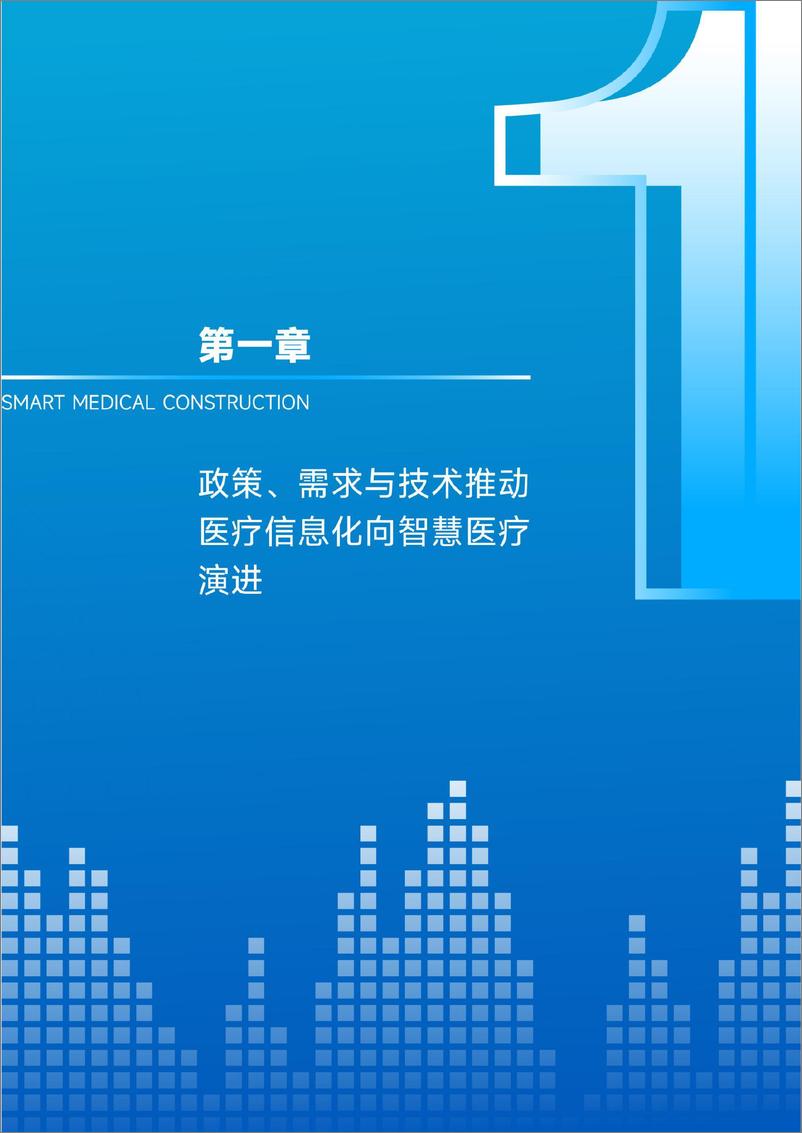 1

第一章

SMART MEDICAL CONSTRUCTION

政策、需求与技术推动医疗信息化向智慧医疗演进